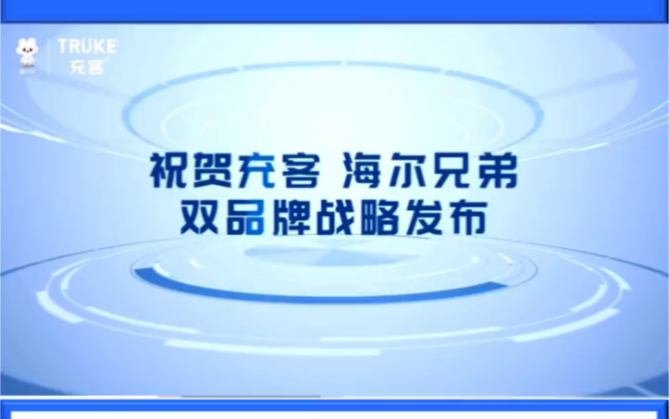 TRUKE
充客

祝贺充客 海尔兄弟
双品牌战略发布